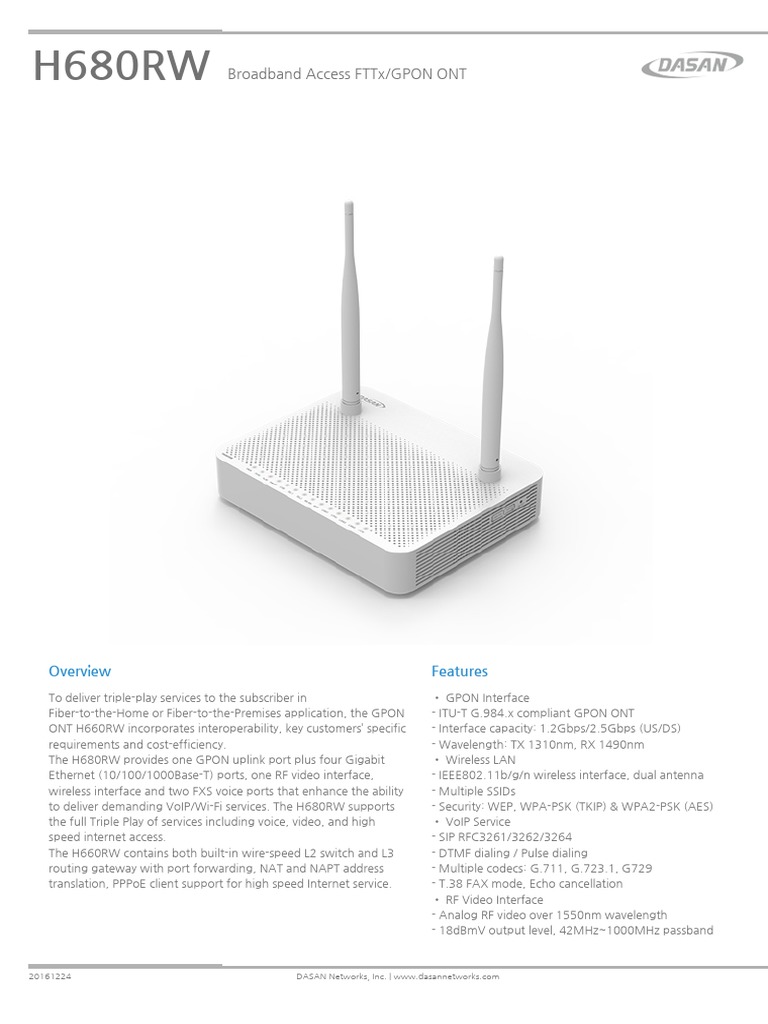 H680RW Broadband Access FTTx/GPON ONT

DASAN

DASAN

Overview

To deliver triple-play services to the subscriber in Fiber-to-the-Home or Fiber-to-the-Premises application, the GPON ONT H660RW incorporates interoperability, key customers' specific requirements and cost-efficiency.
The H680RW provides one GPON uplink port plus four Gigabit Ethernet (10/100/1000Base-T) ports, one RF video interface, wireless interface and two FXS voice ports that enhance the ability to deliver demanding VoIP/Wi-Fi services. The H680RW supports the full Triple Play of services including voice, video, and high speed internet access.
The H660RW contains both built-in wire-speed L2 switch and L3 routing gateway with port forwarding, NAT and NAPT address translation, PPPoE client support for high speed Internet service.

Features

• GPON Interface
- ITU-T G.984.x compliant GPON ONT
- Interface capacity: 1.2Gbps/2.5Gbps (US/DS)
- Wavelength: TX 1310nm, RX 1490nm
• Wireless LAN
- IEEE802.11b/g/n wireless interface, dual antenna
- Multiple SSIDs
- Security: WEP, WPA-PSK (TKIP) & WPA2-PSK (AES)
• VoIP Service
- SIP RFC3261/3262/3264
- DTMF dialing / Pulse dialing
- Multiple codecs: G.711, G.723.1, G729
- T.38 FAX mode, Echo cancellation
• RF Video Interface
- Analog RF video over 1550nm wavelength
- 18dBmV output level, 42MHz~1000MHz passband

20161224 DASAN Networks, Inc. | www.dasannetworks.com